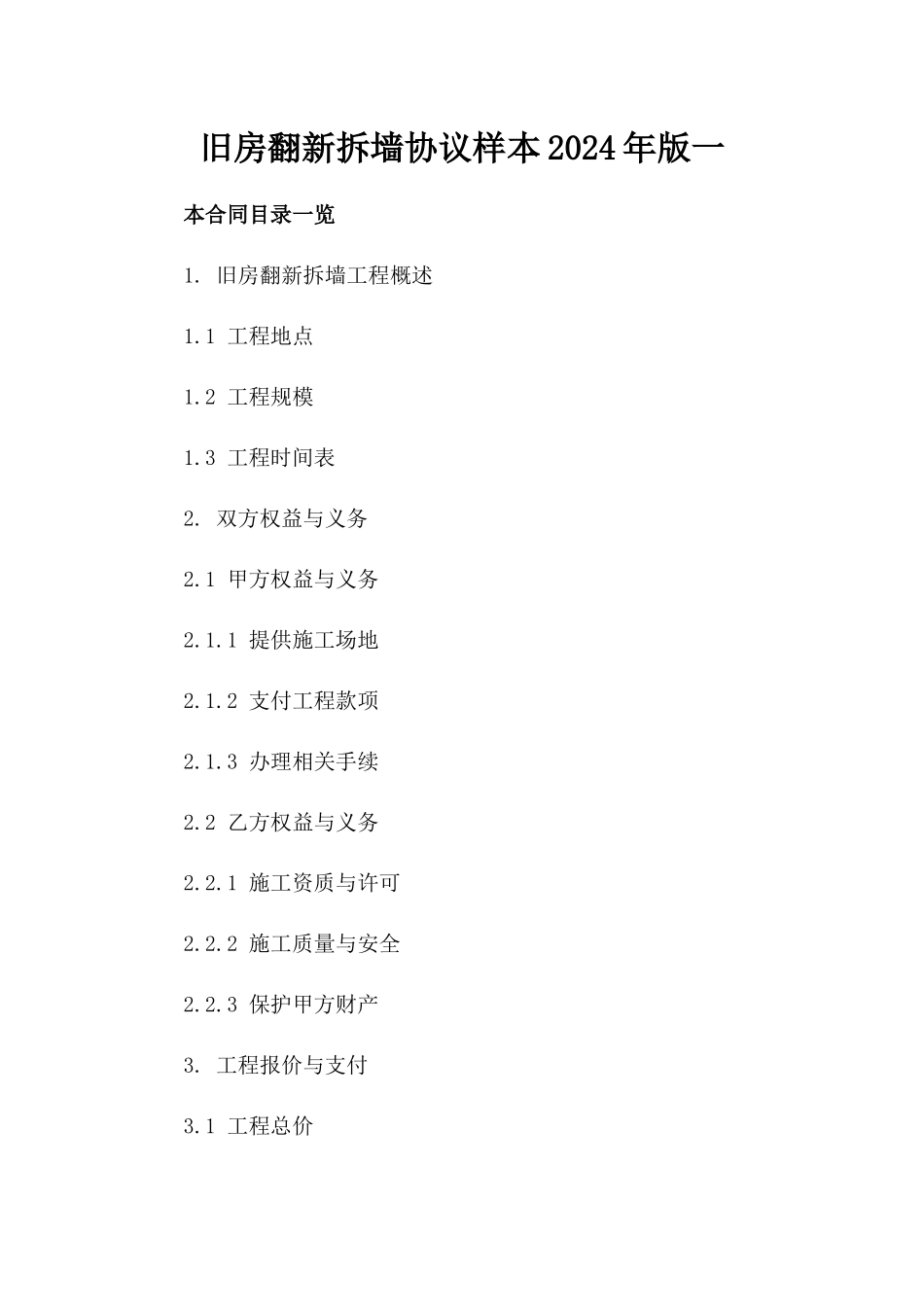 旧房翻新拆墙协议样本2024年版一

本合同目录一览

1. 旧房翻新拆墙工程概述

1.1 工程地点

1.2 工程规模

1.3 工程时间表

2. 双方权益与义务

2.1 甲方权益与义务

2.1.1 提供施工场地

2.1.2 支付工程款项

2.1.3 办理相关手续

2.2 乙方权益与义务

2.2.1 施工资质与许可

2.2.2 施工质量与安全

2.2.3 保护甲方财产

3. 工程报价与支付

3.1 工程总价